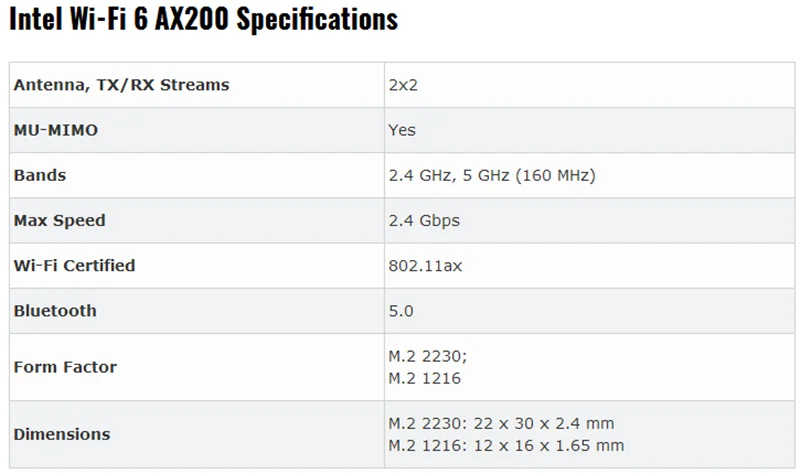 Intel Wi-Fi 6 AX200 Specifications

| | |
|---|---|
| Antenna, TX/RX Streams | 2x2 |
| MU-MIMO | Yes |
| Bands | 2.4 GHz, 5 GHz (160 MHz) |
| Max Speed | 2.4 Gbps |
| Wi-Fi Certified | 802.11ax |
| Bluetooth | 5.0 |
| Form Factor | M.2 2230; M.2 1216 |
| Dimensions | M.2 2230: 22 x 30 x 2.4 mm M.2 1216: 12 x 16 x 1.65 mm |